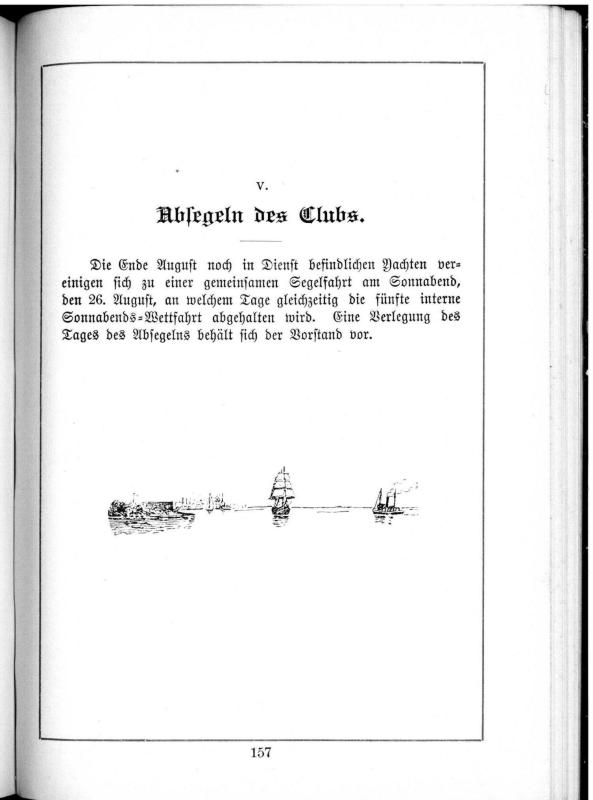 V.

Absegeln des Clubs.

Die Ende August noch in Dienst befindlichen Yachten vereinigen sich zu einer gemeinsamen Segelfahrt am Sonnabend, den 26. August, an welchem Tage gleichzeitig die fünfte interne Sonnabends-Wettfahrt abgehalten wird. Eine Verlegung des Tages des Absegelns behält sich der Vorstand vor.

157